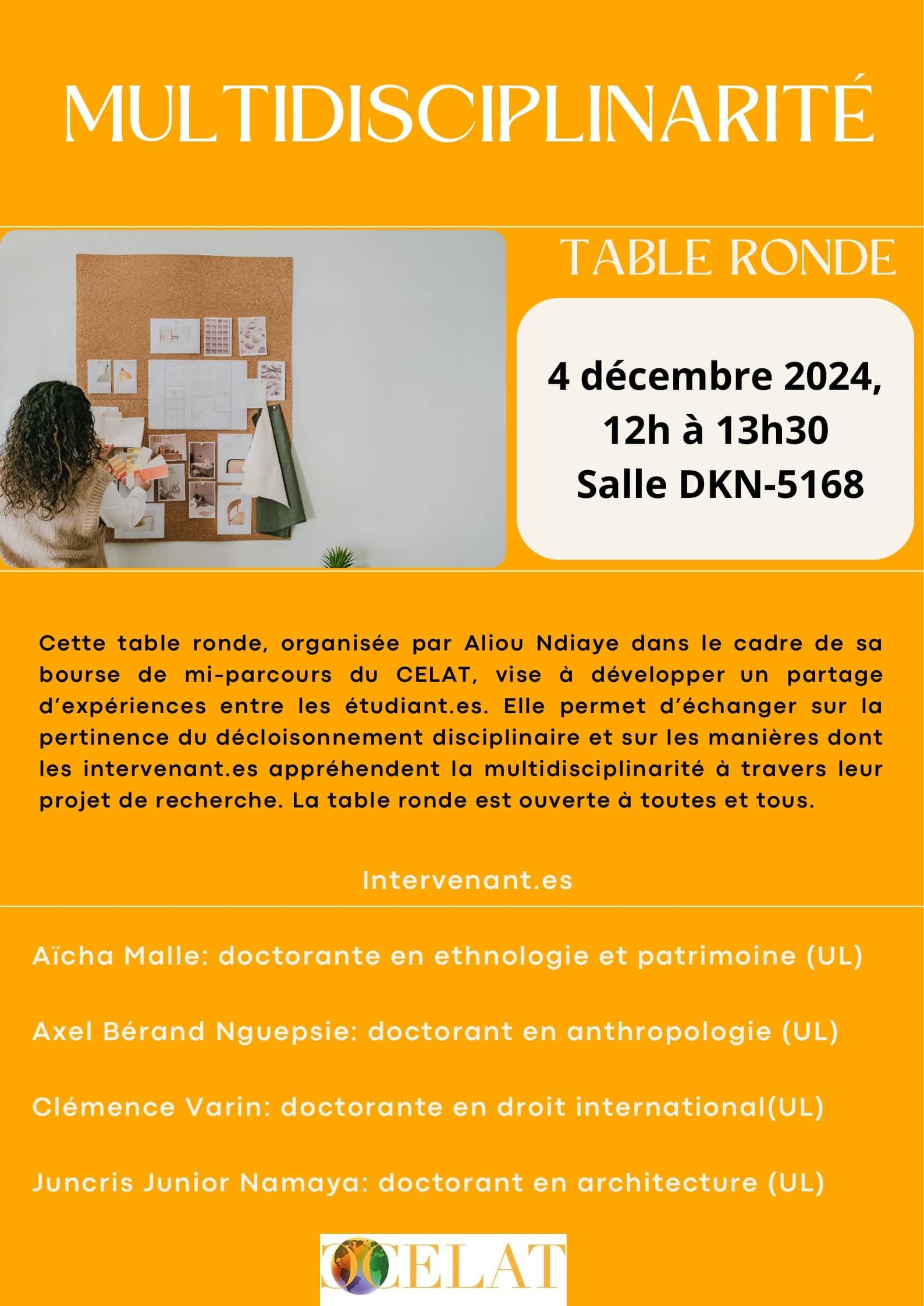 MULTIDISCIPLINARITÉ

TABLE RONDE

4 décembre 2024, 12h à 13h30 Salle DKN-5168

Cette table ronde, organisée par Aliou Ndiaye dans le cadre de sa bourse de mi-parcours du CELAT, vise à développer un partage d'expériences entre les étudiant.es. Elle permet d'échanger sur la pertinence du décloisonnement disciplinaire et sur les manières dont les intervenant.es appréhendent la multidisciplinarité à travers leur projet de recherche. La table ronde est ouverte à toutes et tous.

Intervenant.es

Aïcha Malle: doctorante en ethnologie et patrimoine (UL)

Axel Bérand Nguepsie: doctorant en anthropologie (UL)

Clémence Varin: doctorante en droit international(UL)

Juncris Junior Namaya: doctorant en architecture (UL)

CELAT